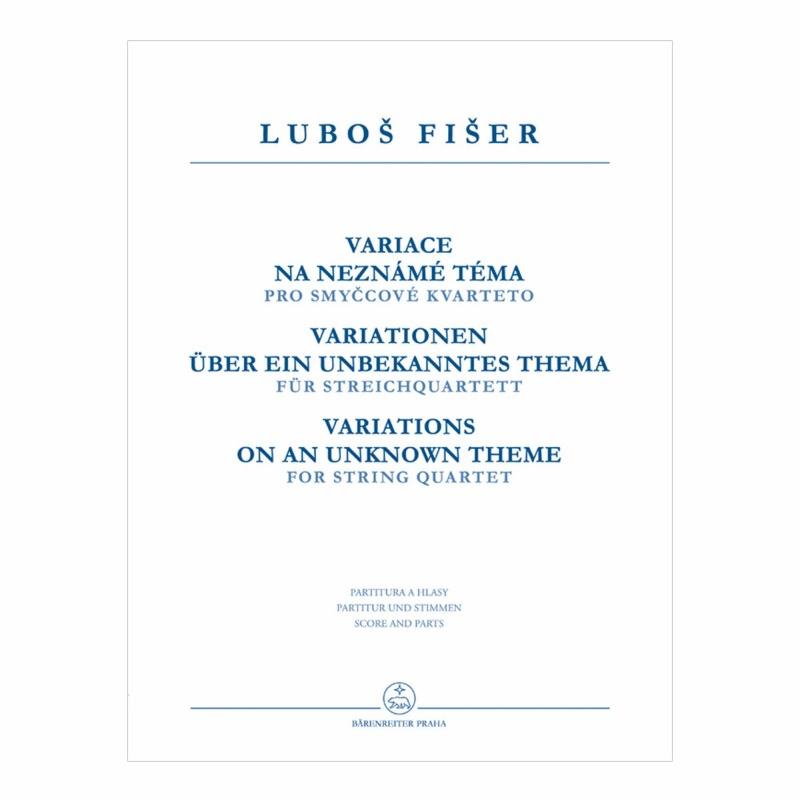 LUBOŠ FIŠER

VARIACE
NA NEZNÁMÉ TÉMA
PRO SMYČCOVÉ KVARTETO

VARIATIONEN
ÜBER EIN UNBEKANNTES THEMA
FÜR STREICHQUARTETT

VARIATIONS
ON AN UNKNOWN THEME
FOR STRING QUARTET

PARTITURA A HLASY
PARTITUR UND STIMMEN
SCORE AND PARTS

BÄRENREITER PRAHA